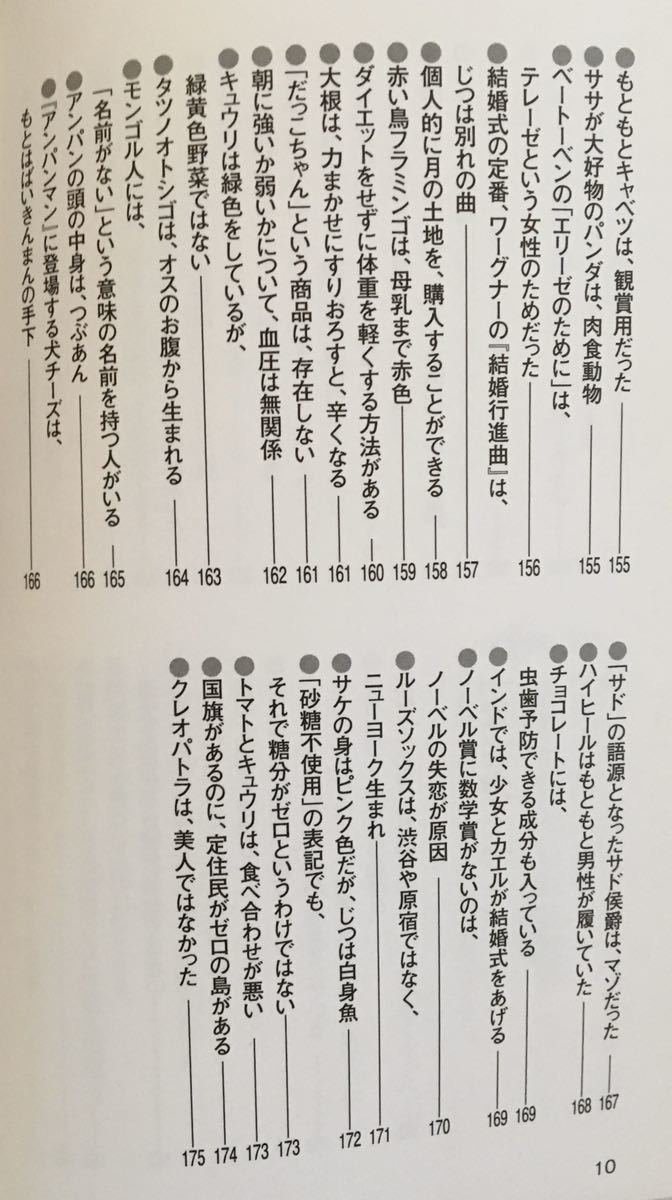 ●もともとキャベツは、観賞用だった　155
●ササが大好物のパンダは、肉食動物　155
●ベートーベンの「エリーゼのために」は、テレーゼという女性のためだった　156
●結婚式の定番、ワーグナーの『結婚行進曲』は、じつは別れの曲　157
●個人的に月の土地を、購入することができる　158
●赤い鳥フラミンゴは、母乳まで赤色　159
●ダイエットをせずに体重を軽くする方法がある　160
●大根は、力まかせにすりおろすと、辛くなる　161
●「だっこちゃん」という商品は、存在しない　161
●朝に強いか弱いかについて、血圧は無関係　162
●キュウリは緑色をしているが、緑黄色野菜ではない　163
●タツノオトシゴは、オスのお腹から生まれる　164
●モンゴル人には、「名前がない」という意味の名前を持つ人がいる　165
●アンパンの頭の中身は、つぶあん　166
●『アンパンマン』に登場する犬チーズは、もとはばいきんまんの手下　166
●「サド」の語源となったサド侯爵は、マゾだった　167
●ハイヒールはもともと男性が履いていた　168
●チョコレートには、虫歯予防できる成分も入っている　169
●インドでは、少女とカエルが結婚式をあげる　169
●ノーベル賞に数学賞がないのは、ノーベルの失恋が原因　170
●ルーズソックスは、渋谷や原宿ではなく、ニューヨーク生まれ　171
●サケの身はピンク色だが、じつは白身魚　172
●「砂糖不使用」の表記でも、それで糖分がゼロというわけではない　173
●トマトとキュウリは、食べ合わせが悪い　173
●国旗があるのに、定住民がゼロの島がある　174
●クレオパトラは、美人ではなかった　175

10